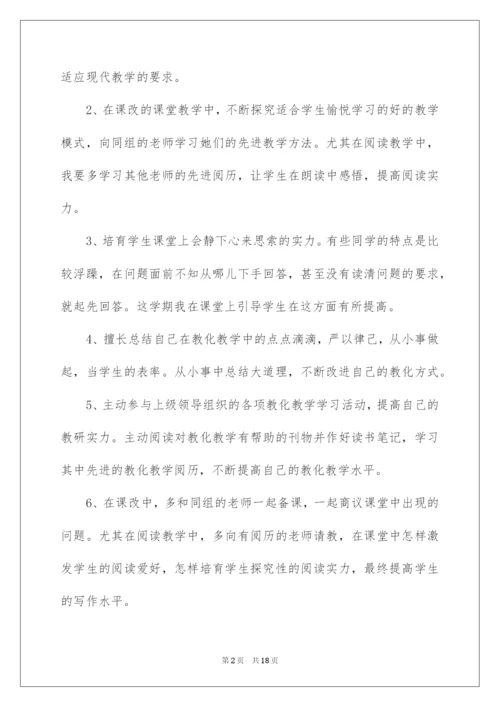 适应现代教学的要求。

2、在课改的课堂教学中，不断探究适合学生愉悦学习的好的教学模式，向同组的老师学习她们的先进教学方法。尤其在阅读教学中，我要多学习其他老师的先进阅历，让学生在朗读中感悟，提高阅读实力。

3、培育学生课堂上会静下心来思索的实力。有些同学的特点是比较浮躁，在问题面前不知从哪儿下手回答，甚至没有读清问题的要求，就起先回答。这学期我在课堂上引导学生在这方面有所提高。

4、擅长总结自己在教化教学中的点点滴滴，严以律己，从小事做起，当学生的表率。从小事中总结大道理，不断改进自己的教化方式。

5、主动参与上级领导组织的各项教化教学学习活动，提高自己的教研实力。主动阅读对教化教学有帮助的刊物并作好读书笔记，学习其中先进的教化教学阅历，不断提高自己的教化教学水平。

6、在课改中，多和同组的老师一起备课，一起商议课堂中出现的问题。尤其在阅读教学中，多向有阅历的老师请教，在课堂中怎样激发学生的阅读爱好，怎样培育学生探究性的阅读实力，最终提高学生的写作水平。

第2页 共18页